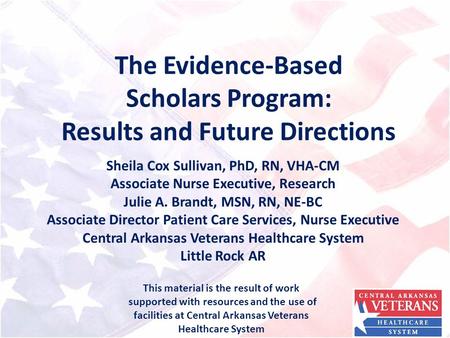 The Evidence-Based Scholars Program: Results and Future Directions

Sheila Cox Sullivan, PhD, RN, VHA-CM
Associate Nurse Executive, Research
Julie A. Brandt, MSN, RN, NE-BC
Associate Director Patient Care Services, Nurse Executive
Central Arkansas Veterans Healthcare System
Little Rock AR

This material is the result of work supported with resources and the use of facilities at Central Arkansas Veterans Healthcare System

CENTRAL ARKANSAS
VETERANS
HEALTHCARE
SYSTEM